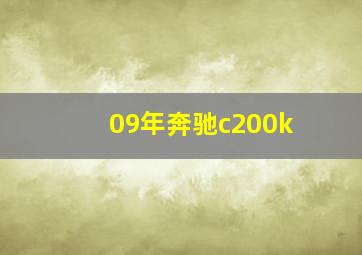 09年奔驰c200k